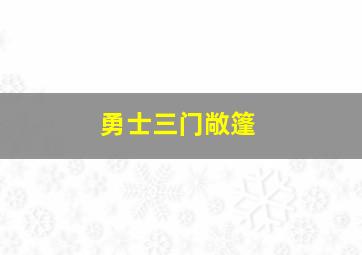 勇士三门敞篷